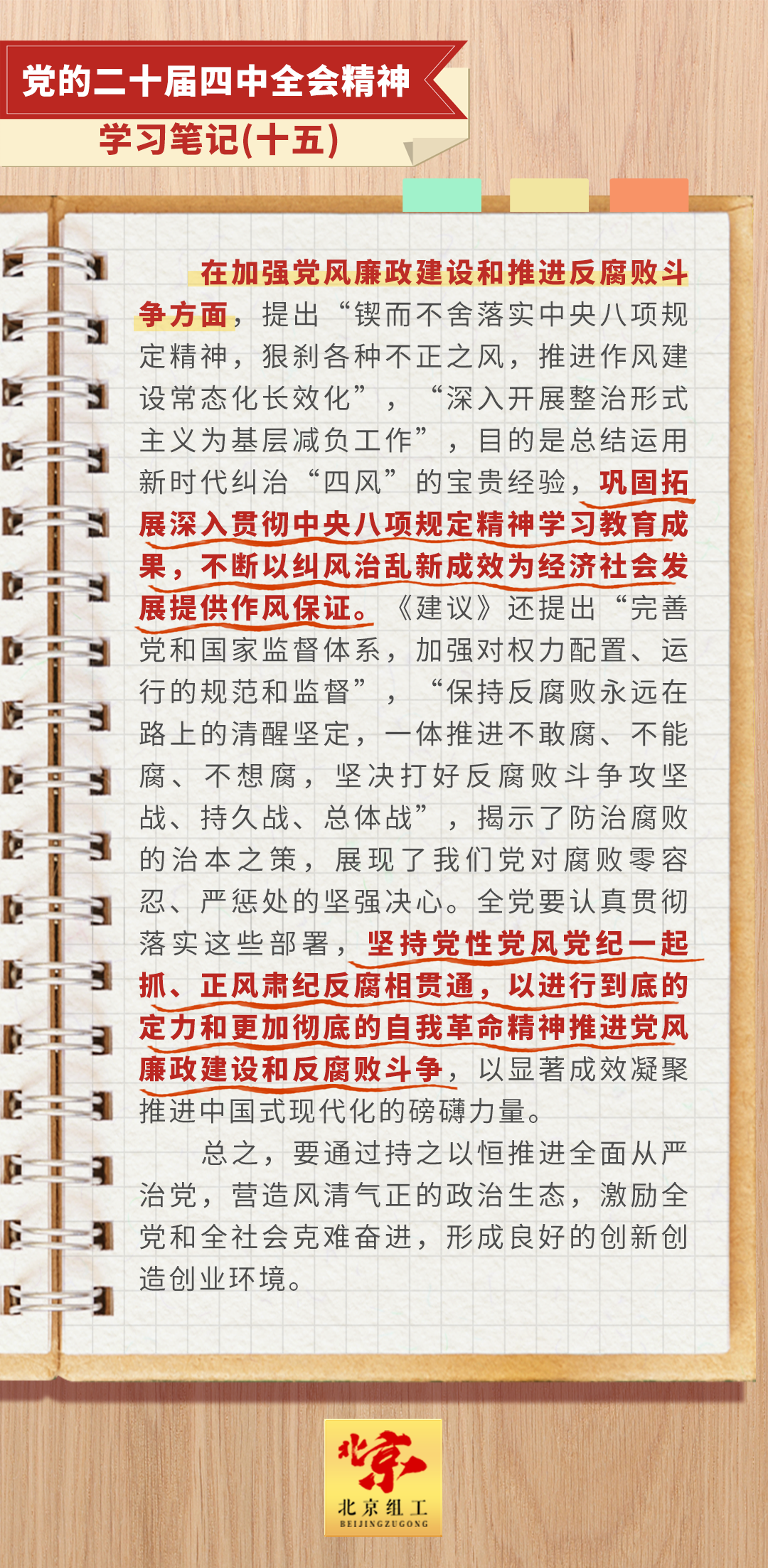 党的二十届四中全会精神

学习笔记(十五)

在加强党风廉政建设和推进反腐败斗争方面，提出“锲而不舍落实中央八项规定精神，狠刹各种不正之风，推进作风建设常态化长效化”，“深入开展整治形式主义为基层减负工作”，目的是总结运用新时代纠治“四风”的宝贵经验，巩固拓展深入贯彻中央八项规定精神学习教育成果，不断以纠风治乱新成效为经济社会发展提供作风保证。《建议》还提出“完善党和国家监督体系，加强对权力配置、运行的规范和监督”，“保持反腐败永远在路上的清醒坚定，一体推进不敢腐、不能腐、不想腐，坚决打好反腐败斗争攻坚战、持久战、总体战”，揭示了防治腐败的治本之策，展现了我们党对腐败零容忍、严惩处的坚强决心。全党要认真贯彻落实这些部署，坚持党性党风党纪一起抓、正风肃纪反腐相贯通，以进行到底的定力和更加彻底的自我革命精神推进党风廉政建设和反腐败斗争，以显著成效凝聚推进中国式现代化的磅礴力量。

总之，要通过持之以恒推进全面从严治党，营造风清气正的政治生态，激励全党和全社会克难奋进，形成良好的创新创造创业环境。

北京
北京组工
BEIJINGZUGONG